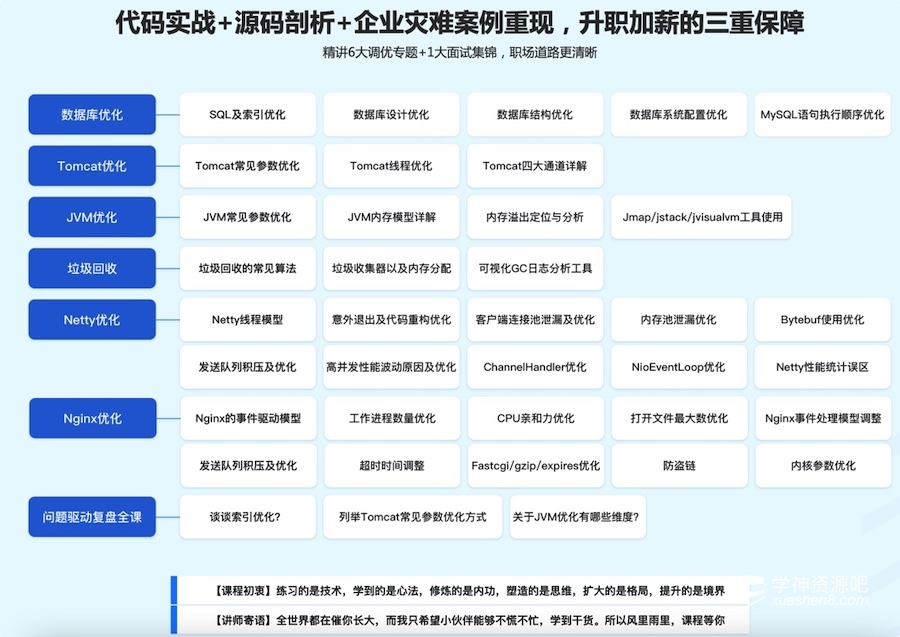 代码实战+源码剖析+企业灾难案例重现，升职加薪的三重保障

精讲6大调优专题+1大面试集锦，职场道路更清晰

数据库优化
SQL及索引优化
数据库设计优化
数据库结构优化
数据库系统配置优化
MySQL语句执行顺序优化

Tomcat优化
Tomcat常见参数优化
Tomcat线程优化
Tomcat四大通道详解

JVM优化
JVM常见参数优化
JVM内存模型详解
内存溢出定位与分析
Jmap/jstack/jvisualvm工具使用

垃圾回收
垃圾回收的常见算法
垃圾收集器以及内存分配
可视化GC日志分析工具

Netty优化
Netty线程模型
意外退出及代码重构优化
客户端连接池泄漏及优化
内存池泄漏优化
Bytebuf使用优化
发送队列积压及优化
高并发性能波动原因及优化
ChannelHandler优化
NioEventLoop优化
Netty性能统计误区

Nginx优化
Nginx的事件驱动模型
工作进程数量优化
CPU亲和力优化
打开文件最大数优化
Nginx事件处理模型调整
发送队列积压及优化
超时时间调整
Fastcgi/gzip/expires优化
防盗链
内核参数优化

问题驱动复盘全课
谈谈索引优化?
列举Tomcat常见参数优化方式
关于JVM优化有哪些维度?

【课程初衷】练习的是技术，学到的是心法，修炼的是内功，塑造的是思维，扩大的是格局，提升的是境界

【讲师寄语】全世界都在催你长大，而我只希望小伙伴能够不慌不忙，学到干货。所以风里雨里，课程等你

学神资源吧
xueshen8.com